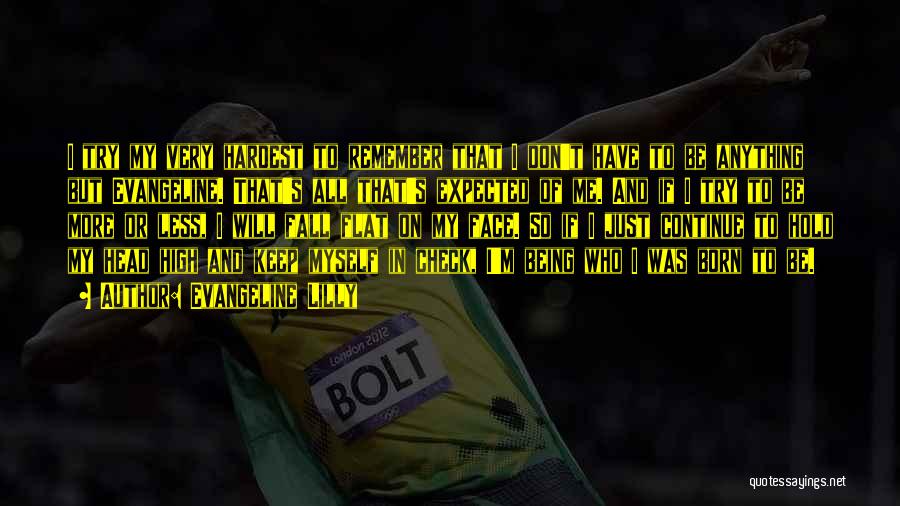 I try my very hardest to remember that I don't have to be anything but Evangeline. That's all that's expected of me. And if I try to be more or less, I will fall flat on my face. So if I just continue to hold my head high and keep myself in check, I'm being who I was born to be.

• Author: Evangeline Lilly

London 2012

BOLT

quotessayings.net